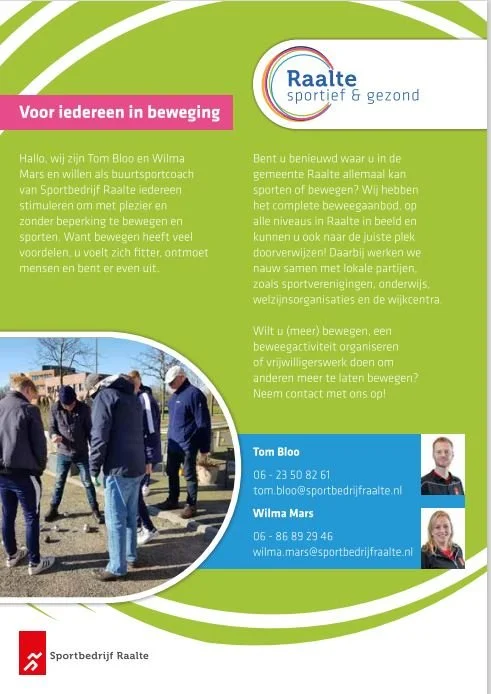 Raalte
sportief & gezond

Voor iedereen in beweging

Hallo, wij zijn Tom Bloo en Wilma Mars en willen als buurtsportcoach van Sportbedrijf Raalte iedereen stimuleren om met plezier en zonder beperking te bewegen en sporten. Want bewegen heeft veel voordelen, u voelt zich fitter, ontmoet mensen en bent er even uit.

Bent u benieuwd waar u in de gemeente Raalte allemaal kan sporten of bewegen? Wij hebben het complete beweegaanbod, op alle niveaus in Raalte in beeld en kunnen u ook naar de juiste plek doorverwijzen! Daarbij werken we nauw samen met lokale partijen, zoals sportverenigingen, onderwijs, welzijnsorganisaties en de wijkcentra.

Wilt u (meer) bewegen, een beweegactiviteit organiseren of vrijwilligerswerk doen om anderen meer te laten bewegen? Neem contact met ons op!

Tom Bloo
06 - 23 50 82 61
tom.bloo@sportbedrijfraalte.nl

Wilma Mars
06 - 86 89 29 46
wilma.mars@sportbedrijfraalte.nl

Sportbedrijf Raalte